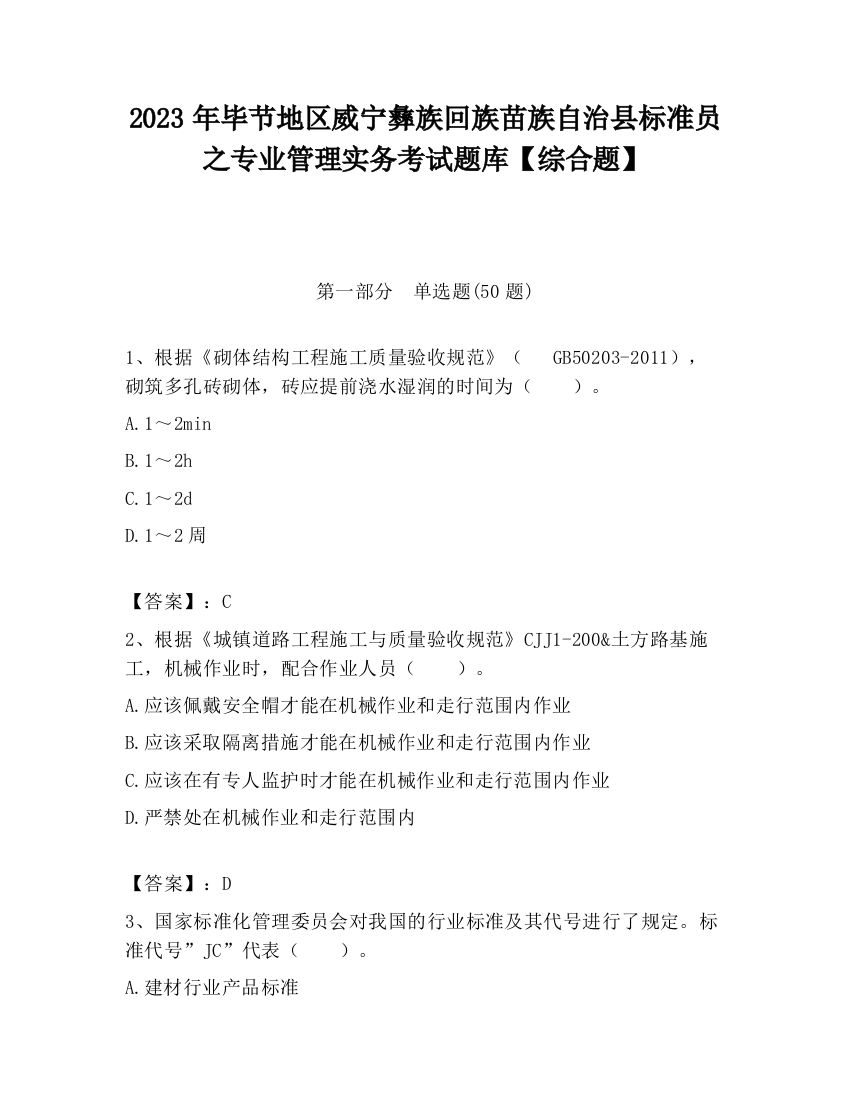 2023 年毕节地区威宁彝族回族苗族自治县标准员之专业管理实务考试题库【综合题】

第一部分　单选题(50 题)

1、根据《砌体结构工程施工质量验收规范》（　GB50203-2011），砌筑多孔砖砌体，砖应提前浇水湿润的时间为（　　）。

A. 1～2min

B. 1～2h

C. 1～2d

D. 1～2 周

【答案】：C

2、根据《城镇道路工程施工与质量验收规范》CJJ1-200&土方路基施工，机械作业时，配合作业人员（　　）。

A. 应该佩戴安全帽才能在机械作业和走行范围内作业

B. 应该采取隔离措施才能在机械作业和走行范围内作业

C. 应该在有专人监护时才能在机械作业和走行范围内作业

D. 严禁处在机械作业和走行范围内

【答案】：D

3、国家标准化管理委员会对我国的行业标准及其代号进行了规定。标准代号”JC”代表（　　）。

A. 建材行业产品标准